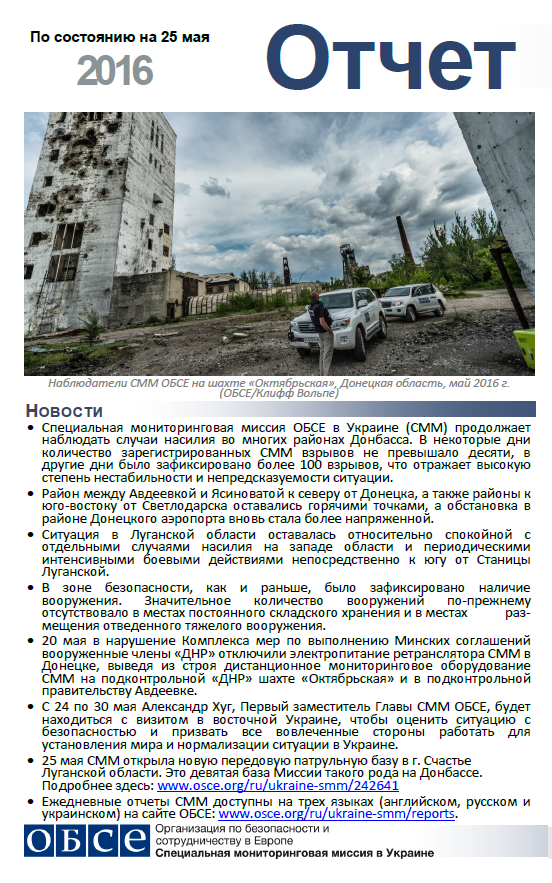 По состоянию на 25 мая 2016

Отчет

Наблюдатели СММ ОБСЕ на шахте «Октябрьская», Донецкая область, май 2016 г. (ОБСЕ/Клифф Вольпе)

Новости

• Специальная мониторинговая миссия ОБСЕ в Украине (СММ) продолжает наблюдать случаи насилия во многих районах Донбасса. В некоторые дни количество зарегистрированных СММ взрывов не превышало десяти, в другие дни было зафиксировано более 100 взрывов, что отражает высокую степень нестабильности и непредсказуемости ситуации.

• Район между Авдеевкой и Ясиноватой к северу от Донецка, а также районы к юго-востоку от Светлодарска оставались горячими точками, а обстановка в районе Донецкого аэропорта вновь стала более напряженной.

• Ситуация в Луганской области оставалась относительно спокойной с отдельными случаями насилия на западе области и периодическими интенсивными боевыми действиями непосредственно к югу от Станицы Луганской.

• В зоне безопасности, как и раньше, было зафиксировано наличие вооружения. Значительное количество вооружений по-прежнему отсутствовало в местах постоянного складского хранения и в местах размещения отведенного тяжелого вооружения.

• 20 мая в нарушение Комплекса мер по выполнению Минских соглашений вооруженные члены «ДНР» отключили электропитание ретранслятора СММ в Донецке, выведя из строя дистанционное мониторинговое оборудование СММ на подконтрольной «ДНР» шахте «Октябрьская» и в подконтрольной правительству Авдеевке.

• С 24 по 30 мая Александр Хуг, Первый заместитель Главы СММ ОБСЕ, будет находиться с визитом в восточной Украине, чтобы оценить ситуацию с безопасностью и призвать все вовлеченные стороны работать для установления мира и нормализации ситуации в Украине.

• 25 мая СММ открыла новую передовую патрульную базу в г. Счастье Луганской области. Это девятая база Миссии такого рода на Донбассе. Подробнее здесь: www.osce.org/ru/ukraine-smm/242641

• Ежедневные отчеты СММ доступны на трех языках (английском, русском и украинском) на сайте ОБСЕ: www.osce.org/ru/ukraine-smm/reports.

ОБСЕ Организация по безопасности и сотрудничеству в Европе
Специальная мониторинговая миссия в Украине